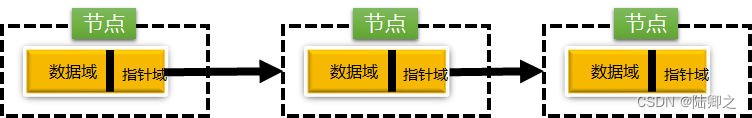 节点

数据域 指针域

节点

数据域 指针域

节点

数据域 指针域

CSDN @陆卿之